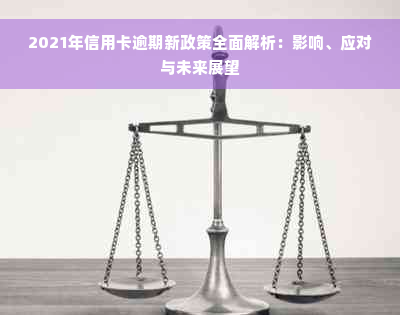 2021年信用卡逾期新政策全面解析：影响、应对与未来展望